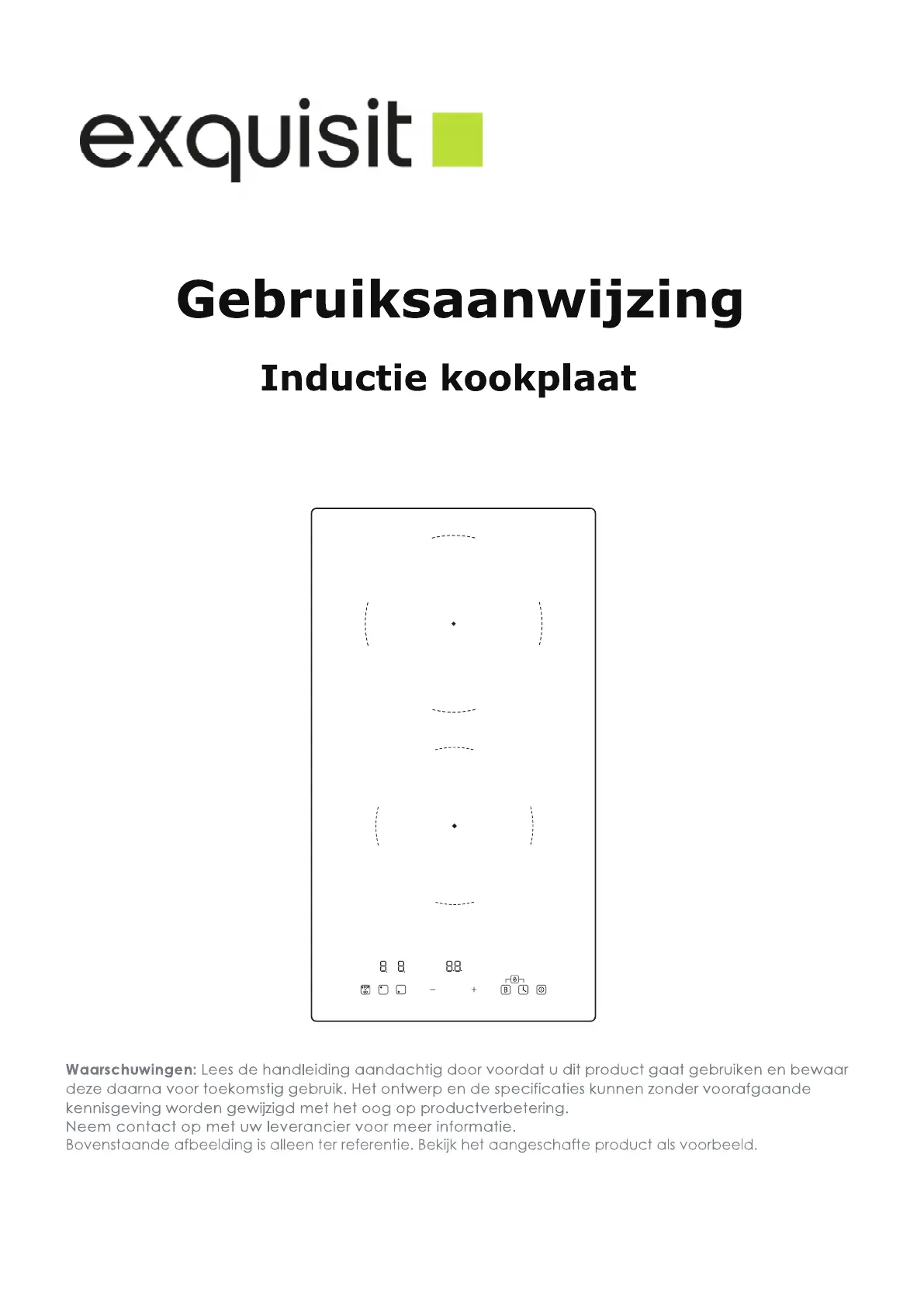 exquisit

Gebruiksaanwijzing

Inductie kookplaat

8 8 88

− +

Waarschuwingen: Lees de handleiding aandachtig door voordat u dit product gaat gebruiken en bewaar deze daarna voor toekomstig gebruik. Het ontwerp en de specificaties kunnen zonder voorafgaande kennisgeving worden gewijzigd met het oog op productverbetering.
Neem contact op met uw leverancier voor meer informatie.
Bovenstaande afbeelding is alleen ter referentie. Bekijk het aangeschafte product als voorbeeld.